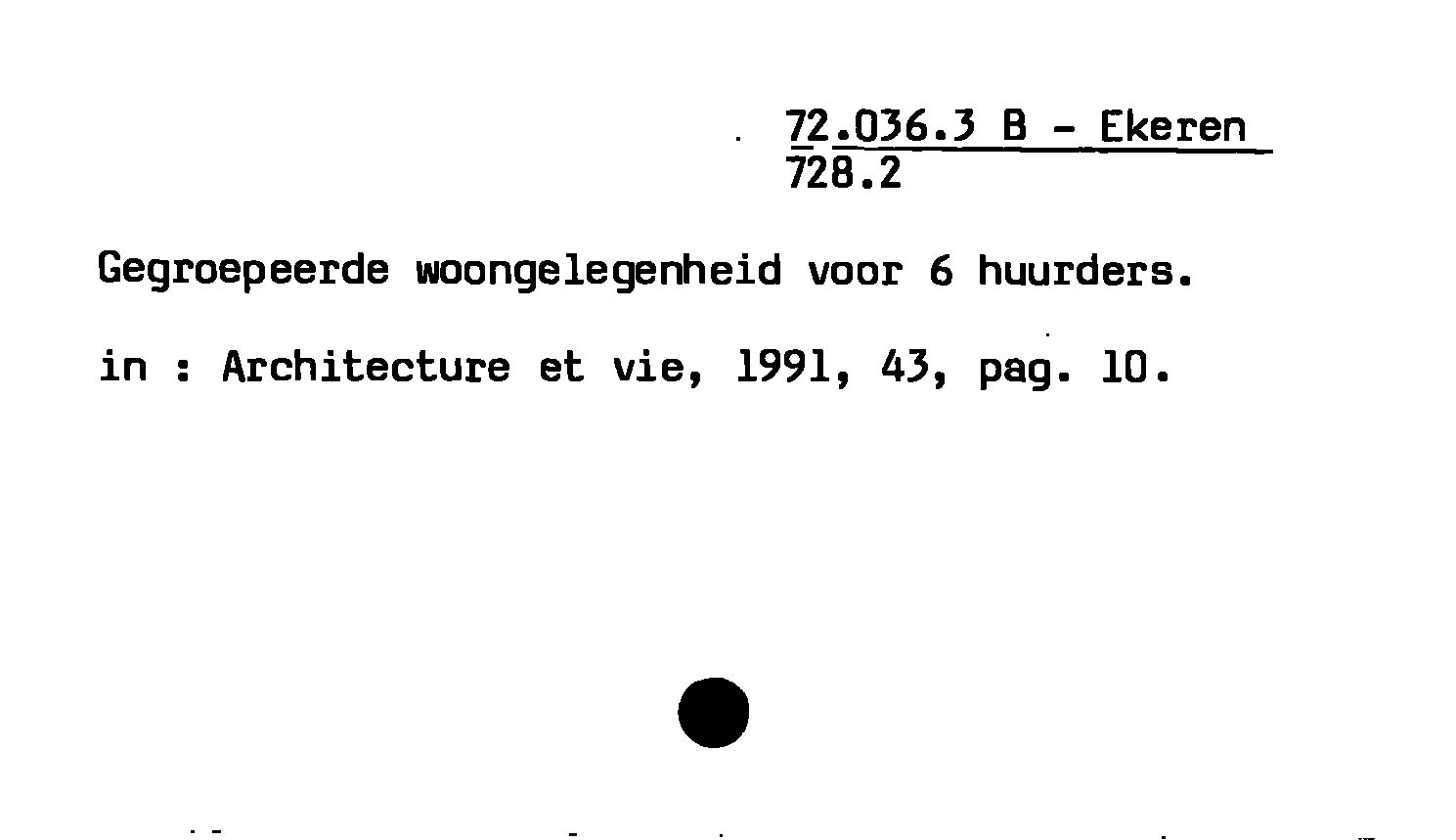 72.036.3 B - Ekeren
728.2

Gegroepeerde woongelegenheid voor 6 huurders.

in : Architecture et vie, 1991, 43, pag. 10.